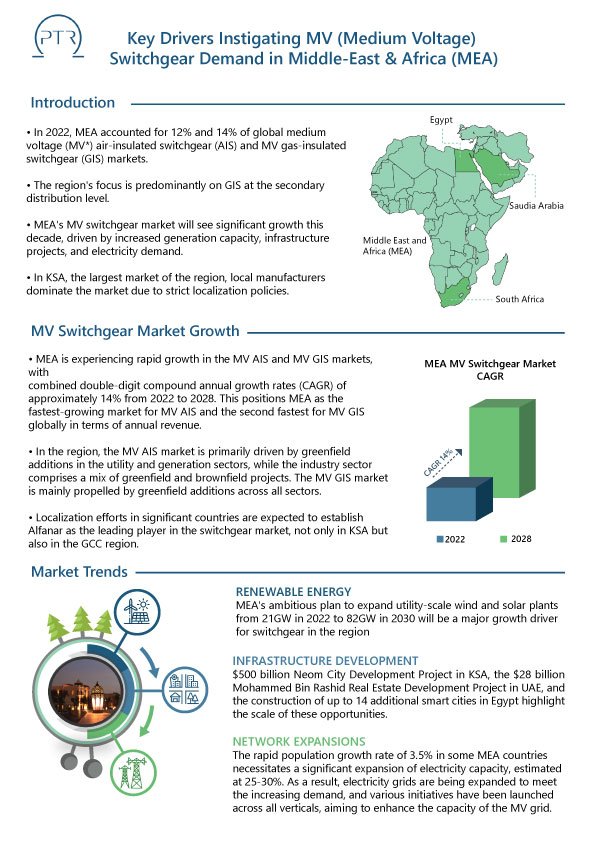 PTR

Key Drivers Instigating MV (Medium Voltage) Switchgear Demand in Middle-East & Africa (MEA)

Introduction

• In 2022, MEA accounted for 12% and 14% of global medium voltage (MV*) air-insulated switchgear (AIS) and MV gas-insulated switchgear (GIS) markets.

• The region's focus is predominantly on GIS at the secondary distribution level.

• MEA's MV switchgear market will see significant growth this decade, driven by increased generation capacity, infrastructure projects, and electricity demand.

• In KSA, the largest market of the region, local manufacturers dominate the market due to strict localization policies.

Egypt

Saudia Arabia

Middle East and Africa (MEA)

South Africa

MV Switchgear Market Growth

• MEA is experiencing rapid growth in the MV AIS and MV GIS markets, with combined double-digit compound annual growth rates (CAGR) of approximately 14% from 2022 to 2028. This positions MEA as the fastest-growing market for MV AIS and the second fastest for MV GIS globally in terms of annual revenue.

• In the region, the MV AIS market is primarily driven by greenfield additions in the utility and generation sectors, while the industry sector comprises a mix of greenfield and brownfield projects. The MV GIS market is mainly propelled by greenfield additions across all sectors.

• Localization efforts in significant countries are expected to establish Alfanar as the leading player in the switchgear market, not only in KSA but also in the GCC region.

MEA MV Switchgear Market CAGR

CAGR 14%

2022 2028

Market Trends

RENEWABLE ENERGY
MEA's ambitious plan to expand utility-scale wind and solar plants from 21GW in 2022 to 82GW in 2030 will be a major growth driver for switchgear in the region

INFRASTRUCTURE DEVELOPMENT
$500 billion Neom City Development Project in KSA, the $28 billion Mohammed Bin Rashid Real Estate Development Project in UAE, and the construction of up to 14 additional smart cities in Egypt highlight the scale of these opportunities.

NETWORK EXPANSIONS
The rapid population growth rate of 3.5% in some MEA countries necessitates a significant expansion of electricity capacity, estimated at 25-30%. As a result, electricity grids are being expanded to meet the increasing demand, and various initiatives have been launched across all verticals, aiming to enhance the capacity of the MV grid.